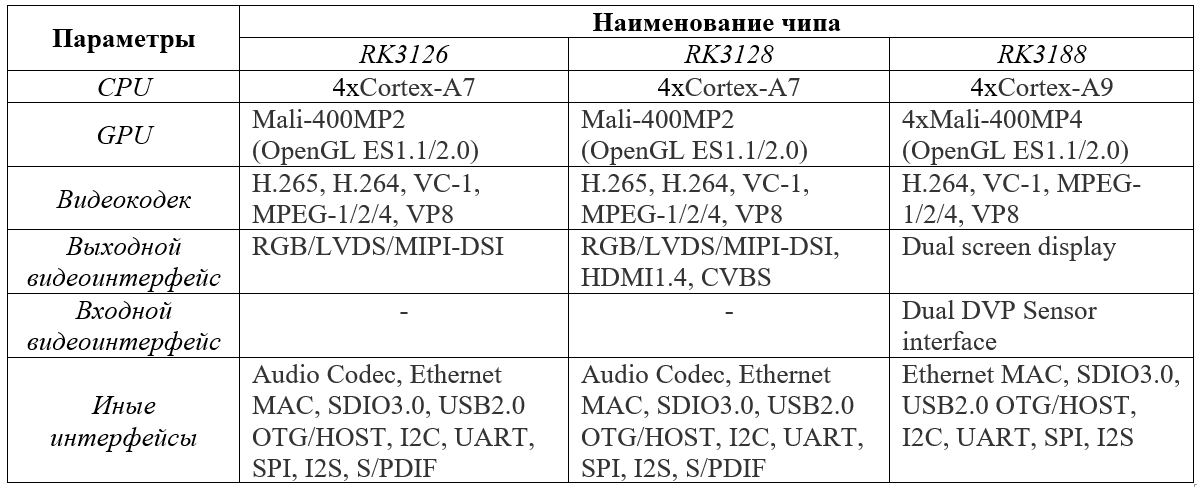 | Параметры | Наименование чипа | | |
|---|---|---|---|
| | RK3126 | RK3128 | RK3188 |
| CPU | 4xCortex-A7 | 4xCortex-A7 | 4xCortex-A9 |
| GPU | Mali-400MP2 (OpenGL ES1.1/2.0) | Mali-400MP2 (OpenGL ES1.1/2.0) | 4xMali-400MP4 (OpenGL ES1.1/2.0) |
| Видеокодек | H.265, H.264, VC-1, MPEG-1/2/4, VP8 | H.265, H.264, VC-1, MPEG-1/2/4, VP8 | H.264, VC-1, MPEG-1/2/4, VP8 |
| Выходной видеоинтерфейс | RGB/LVDS/MIPI-DSI | RGB/LVDS/MIPI-DSI, HDMI1.4, CVBS | Dual screen display |
| Входной видеоинтерфейс | - | - | Dual DVP Sensor interface |
| Иные интерфейсы | Audio Codec, Ethernet MAC, SDIO3.0, USB2.0 OTG/HOST, I2C, UART, SPI, I2S, S/PDIF | Audio Codec, Ethernet MAC, SDIO3.0, USB2.0 OTG/HOST, I2C, UART, SPI, I2S, S/PDIF | Ethernet MAC, SDIO3.0, USB2.0 OTG/HOST, I2C, UART, SPI, I2S |